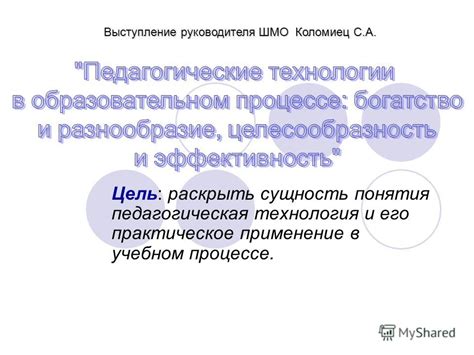 Выступление руководителя ШМО Коломиец С.А.

"Педагогические технологии в образовательном процессе: богатство и разнообразие, целесообразность и эффективность"

Цель: раскрыть сущность понятия педагогическая технология и его практическое применение в учебном процессе.

MyShared